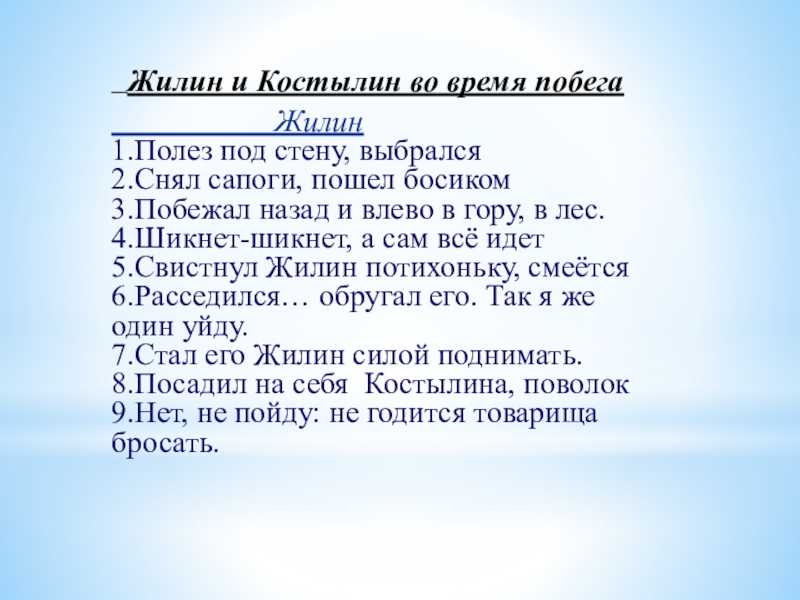 Жилин и Костылин во время побега

Жилин

1.Полез под стену, выбрался
2.Снял сапоги, пошел босиком
3.Побежал назад и влево в гору, в лес.
4.Шикнет-шикнет, а сам всё идет
5.Свистнул Жилин потихоньку, смеётся
6.Расседился… обругал его. Так я же один уйду.
7.Стал его Жилин силой поднимать.
8.Посадил на себя Костылина, поволок
9.Нет, не пойду: не годится товарища бросать.